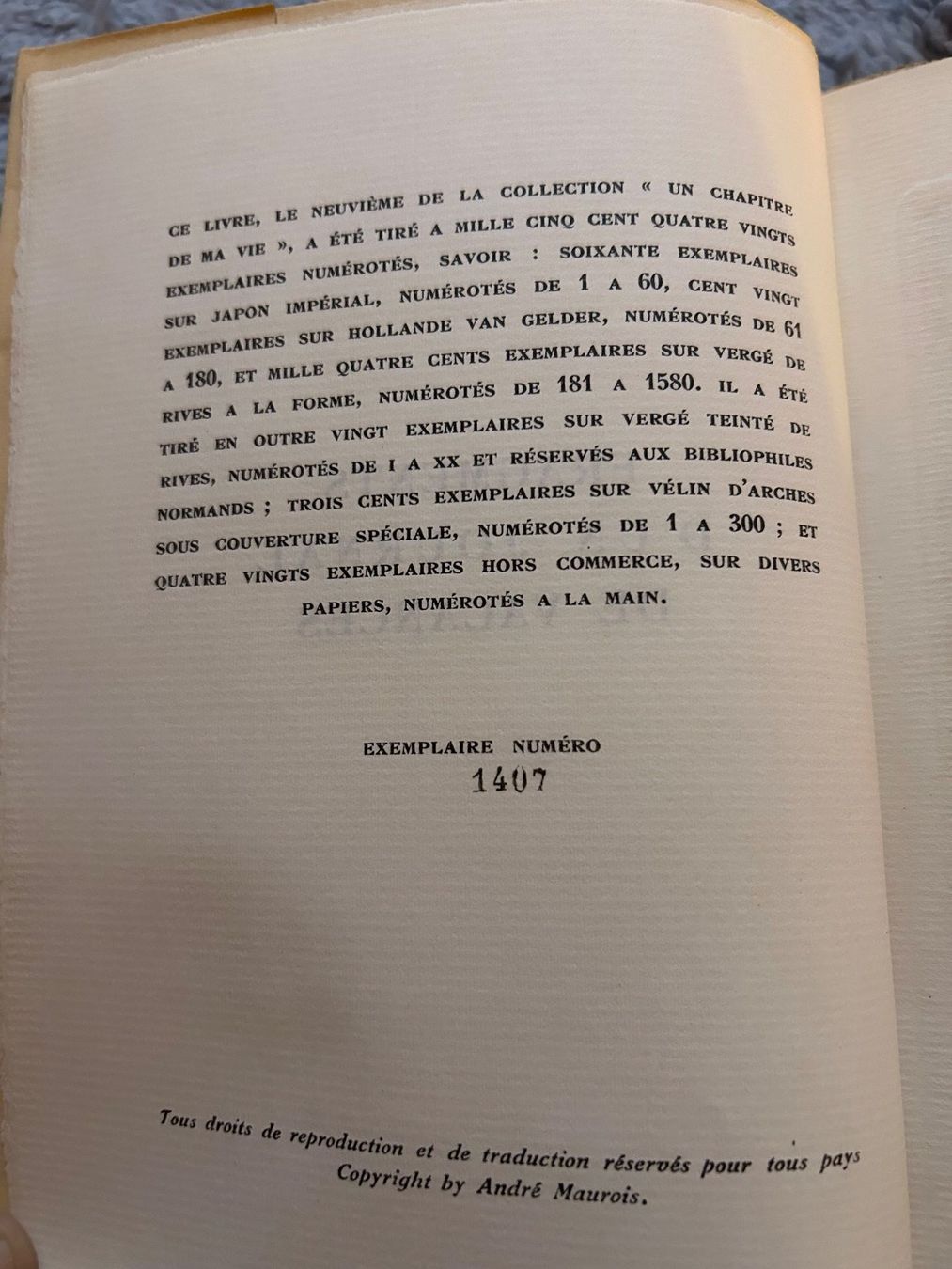 CE LIVRE, LE NEUVIÈME DE LA COLLECTION « UN CHAPITRE DE MA VIE », A ÉTÉ TIRÉ A MILLE CINQ CENT QUATRE VINGTS EXEMPLAIRES NUMÉROTÉS, SAVOIR : SOIXANTE EXEMPLAIRES SUR JAPON IMPÉRIAL, NUMÉROTÉS DE 1 A 60, CENT VINGT EXEMPLAIRES SUR HOLLANDE VAN GELDER, NUMÉROTÉS DE 61 A 180, ET MILLE QUATRE CENTS EXEMPLAIRES SUR VERGÉ DE RIVES A LA FORME, NUMÉROTÉS DE 181 A 1580. IL A ÉTÉ TIRÉ EN OUTRE VINGT EXEMPLAIRES SUR VERGÉ TEINTÉ DE RIVES, NUMÉROTÉS DE I A XX ET RÉSERVÉS AUX BIBLIOPHILES NORMANDS ; TROIS CENTS EXEMPLAIRES SUR VÉLIN D'ARCHES SOUS COUVERTURE SPÉCIALE, NUMÉROTÉS DE 1 A 300 ; ET QUATRE VINGTS EXEMPLAIRES HORS COMMERCE, SUR DIVERS PAPIERS, NUMÉROTÉS A LA MAIN.

EXEMPLAIRE NUMÉRO
1407

Tous droits de reproduction et de traduction réservés pour tous pays
Copyright by André Maurois.